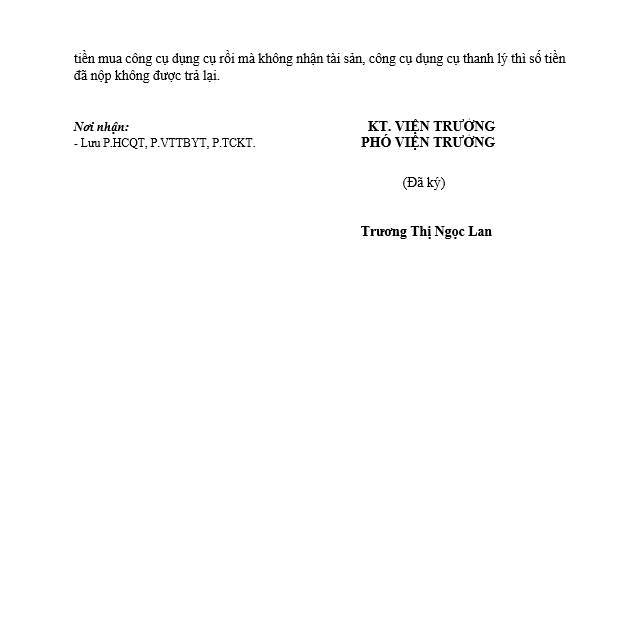 tiền mua công cụ dụng cụ rồi mà không nhận tài sản, công cụ dụng cụ thanh lý thì số tiền đã nộp không được trả lại.

Nơi nhận:
- Lưu P.HCQT, P.VTTBYT, P.TCKT.

KT. VIỆN TRƯỞNG
PHÓ VIỆN TRƯỞNG

(Đã ký)

Trương Thị Ngọc Lan